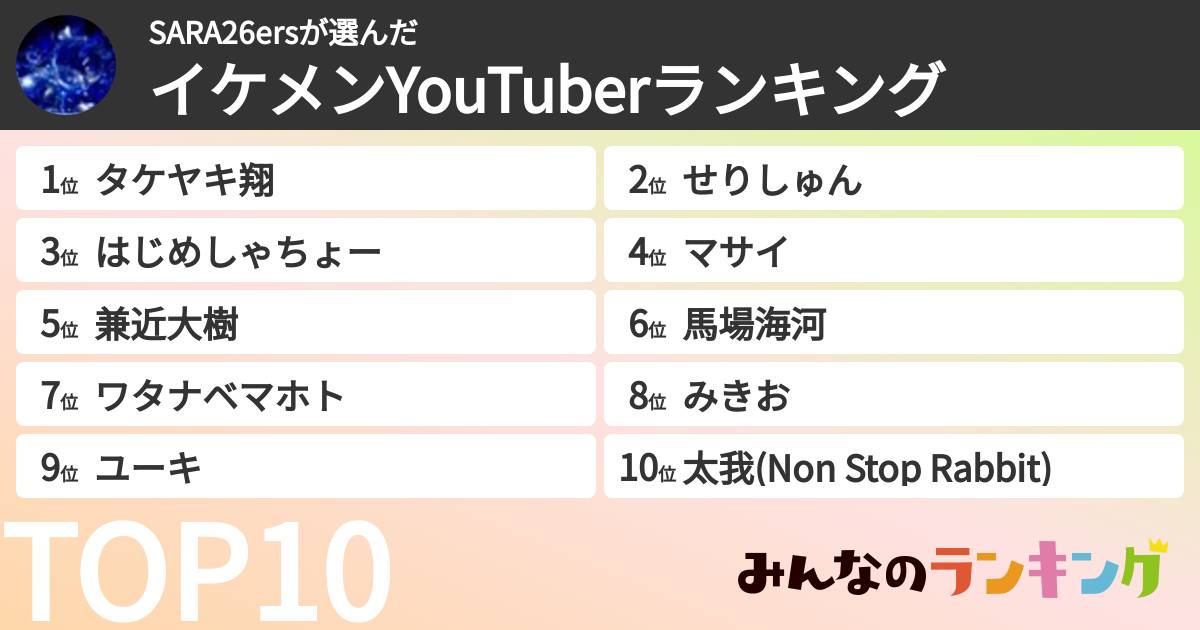 SARA26ersが選んだ
イケメンYouTuberランキング

1位 タケヤキ翔
2位 せりしゅん
3位 はじめしゃちょー
4位 マサイ
5位 兼近大樹
6位 馬場海河
7位 ワタナベマホト
8位 みきお
9位 ユーキ
10位 太我(Non Stop Rabbit)

TOP10

みんなのランキング